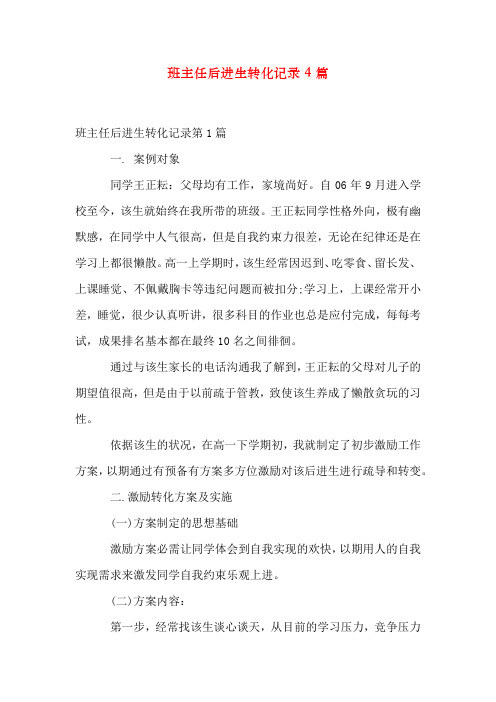 班主任后进生转化记录 4 篇

班主任后进生转化记录第 1 篇

一. 案例对象

同学王正耘：父母均有工作，家境尚好。自 06 年 9 月进入学校至今，该生就始终在我所带的班级。王正耘同学性格外向，极有幽默感，在同学中人气很高，但是自我约束力很差，无论在纪律还是在学习上都很懒散。高一上学期时，该生经常因迟到、吃零食、留长发、上课睡觉、不佩戴胸卡等违纪问题而被扣分;学习上，上课经常开小差，睡觉，很少认真听讲，很多科目的作业也总是应付完成，每每考试，成果排名基本都在最终 10 名之间徘徊。

通过与该生家长的电话沟通我了解到，王正耘的父母对儿子的期望值很高，但是由于以前疏于管教，致使该生养成了懒散贪玩的习性。

依据该生的状况，在高一下学期初，我就制定了初步激励工作方案，以期通过有预备有方案多方位激励对该后进生进行疏导和转变。

二. 激励转化方案及实施

(一)方案制定的思想基础

激励方案必需让同学体会到自我实现的欢快，以期用人的自我实现需求来激发同学自我约束乐观上进。

(二)方案内容：

第一步，经常找该生谈心谈天，从目前的学习压力，竞争压力